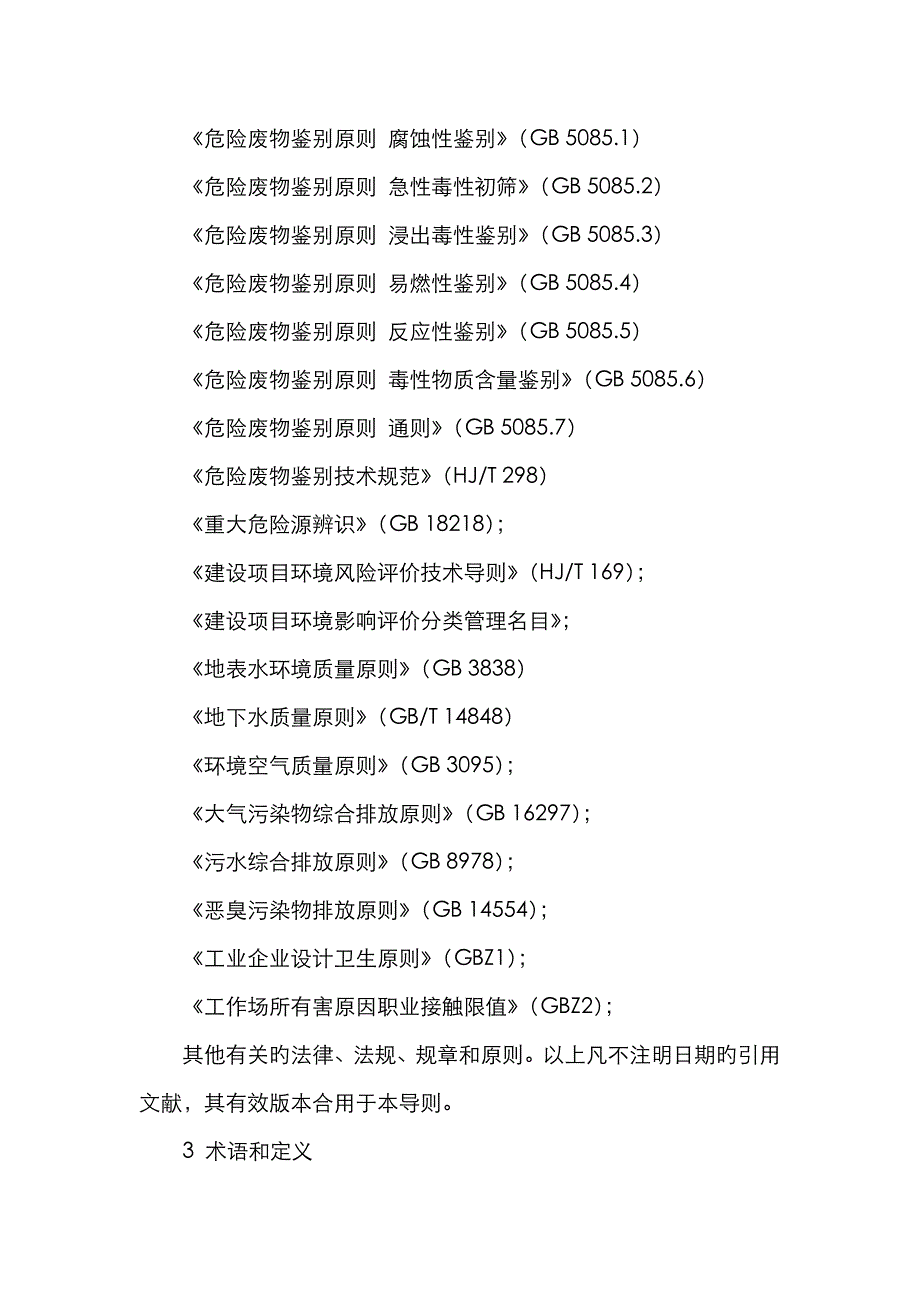 《危险废物鉴别原则 腐蚀性鉴别》（GB 5085.1）

《危险废物鉴别原则 急性毒性初筛》（GB 5085.2）

《危险废物鉴别原则 浸出毒性鉴别》（GB 5085.3）

《危险废物鉴别原则 易燃性鉴别》（GB 5085.4）

《危险废物鉴别原则 反应性鉴别》（GB 5085.5）

《危险废物鉴别原则 毒性物质含量鉴别》（GB 5085.6）

《危险废物鉴别原则 通则》（GB 5085.7）

《危险废物鉴别技术规范》（HJ/T 298）

《重大危险源辨识》（GB 18218）；

《建设项目环境风险评价技术导则》（HJ/T 169）；

《建设项目环境影响评价分类管理名目》；

《地表水环境质量原则》（GB 3838）

《地下水质量原则》（GB/T 14848）

《环境空气质量原则》（GB 3095）；

《大气污染物综合排放原则》（GB 16297）；

《污水综合排放原则》（GB 8978）；

《恶臭污染物排放原则》（GB 14554）；

《工业企业设计卫生原则》（GBZ1）；

《工作场所有害原因职业接触限值》（GBZ2）；

其他有关的法律、法规、规章和原则。以上凡不注明日期的引用文献，其有效版本合用于本导则。

3 术语和定义